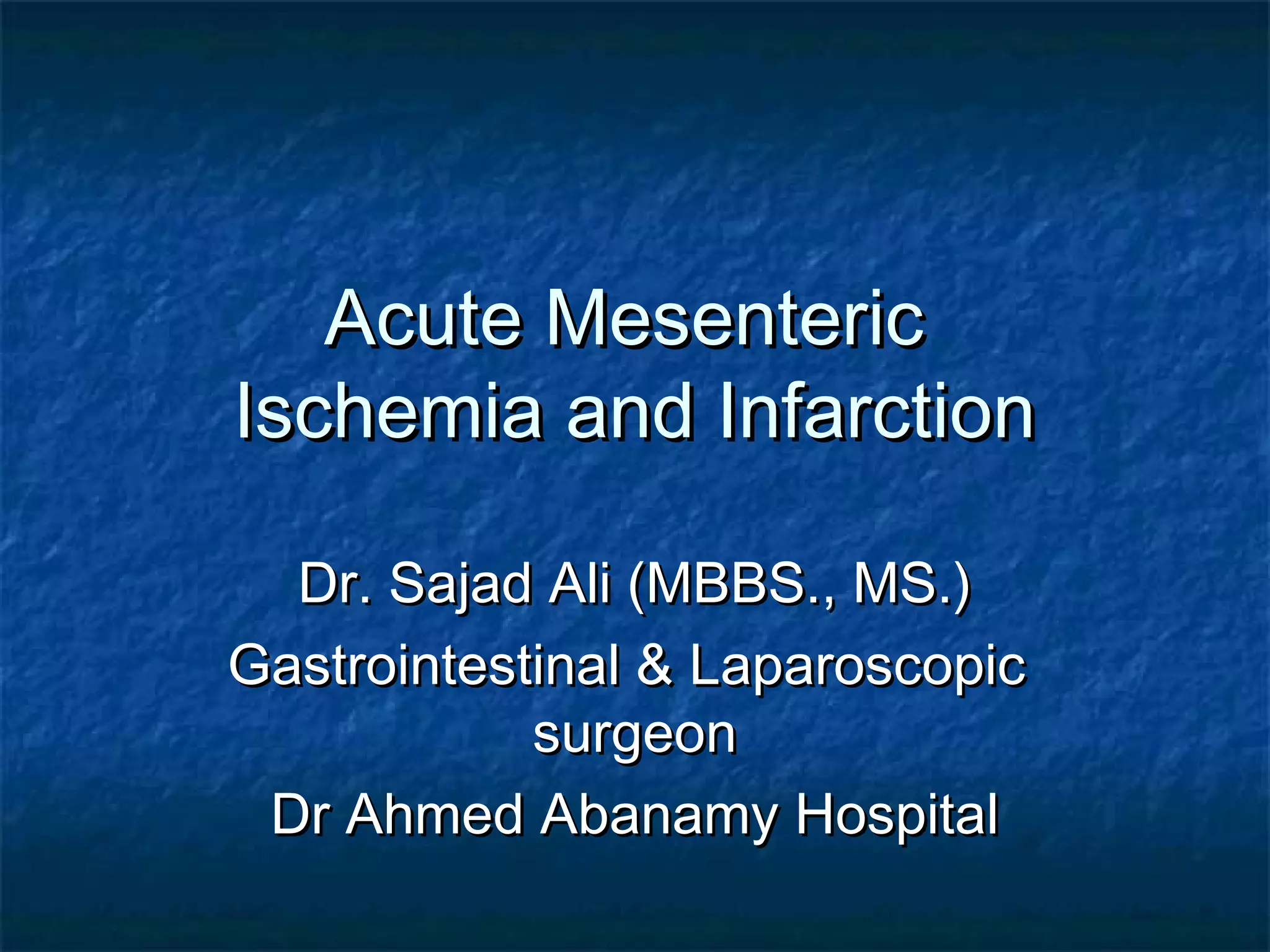 Acute Mesenteric Ischemia and Infarction

Dr. Sajad Ali (MBBS., MS.)

Gastrointestinal & Laparoscopic surgeon

Dr Ahmed Abanamy Hospital